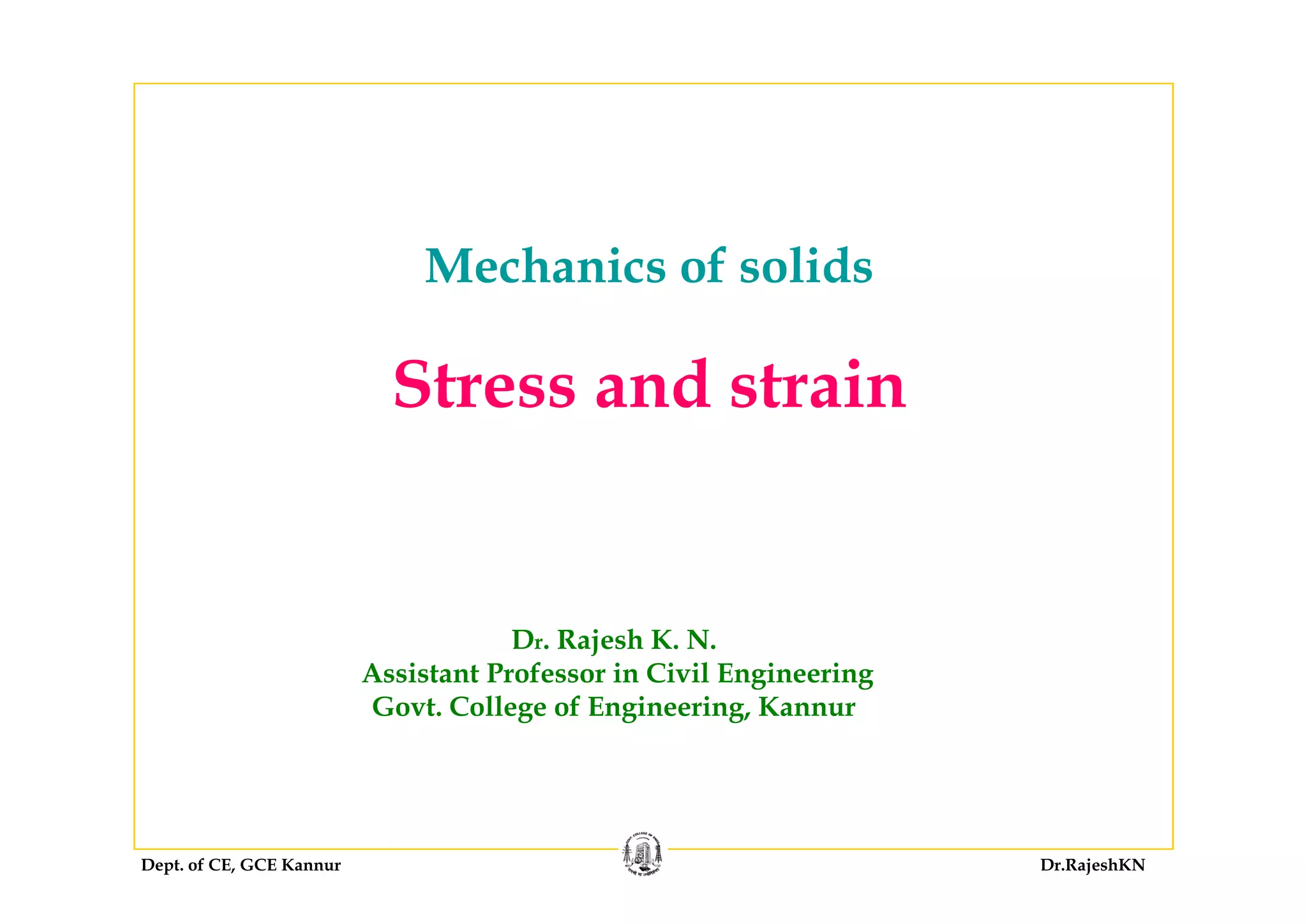 Mechanics of solids

Stress and strain

Dr. Rajesh K. N.
Assistant Professor in Civil Engineering
Govt. College of Engineering, Kannur

Dept. of CE, GCE Kannur

Dr.RajeshKN